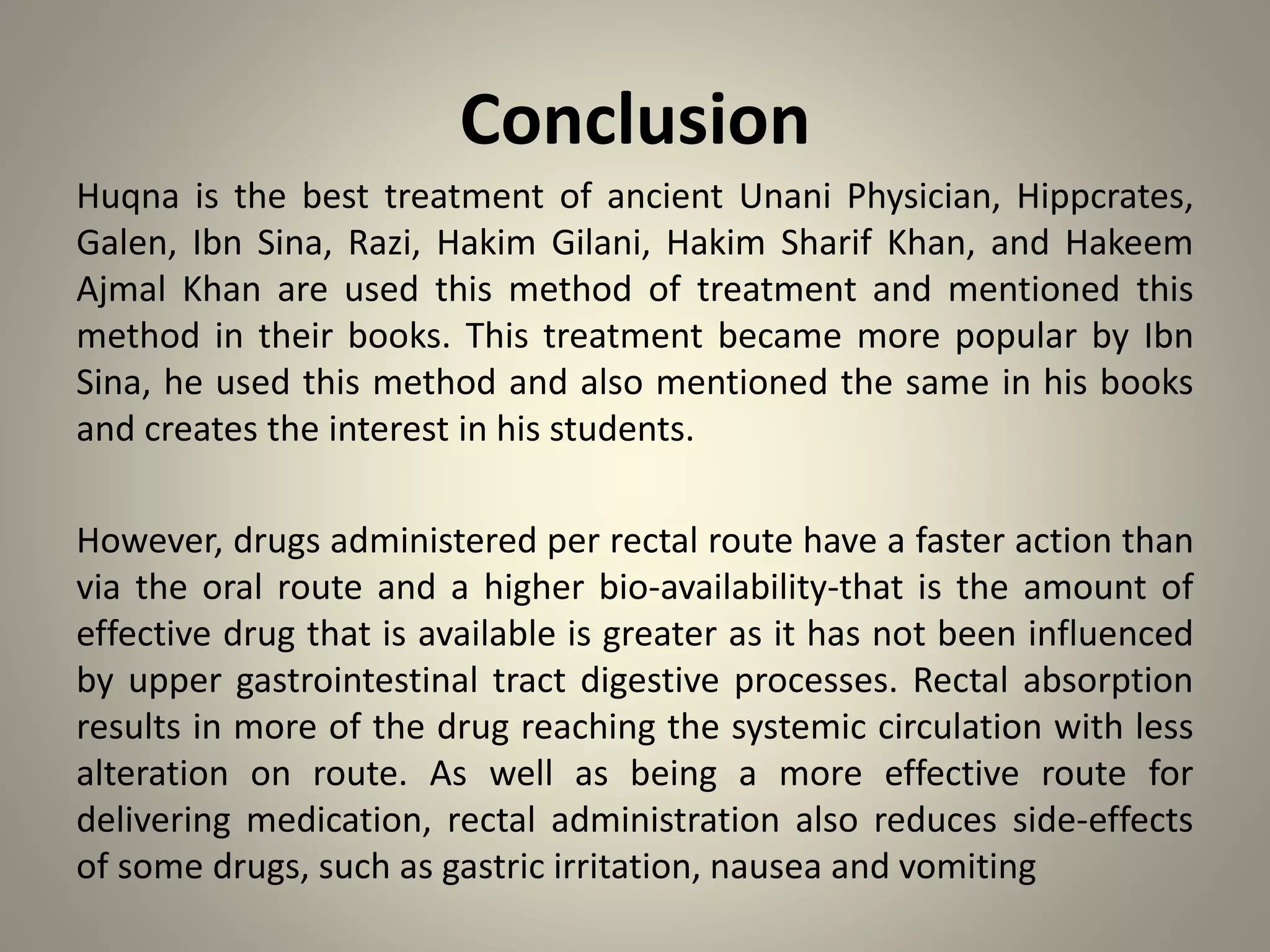 Conclusion

Huqna is the best treatment of ancient Unani Physician, Hippcrates, Galen, Ibn Sina, Razi, Hakim Gilani, Hakim Sharif Khan, and Hakeem Ajmal Khan are used this method of treatment and mentioned this method in their books. This treatment became more popular by Ibn Sina, he used this method and also mentioned the same in his books and creates the interest in his students.

However, drugs administered per rectal route have a faster action than via the oral route and a higher bio-availability-that is the amount of effective drug that is available is greater as it has not been influenced by upper gastrointestinal tract digestive processes. Rectal absorption results in more of the drug reaching the systemic circulation with less alteration on route. As well as being a more effective route for delivering medication, rectal administration also reduces side-effects of some drugs, such as gastric irritation, nausea and vomiting